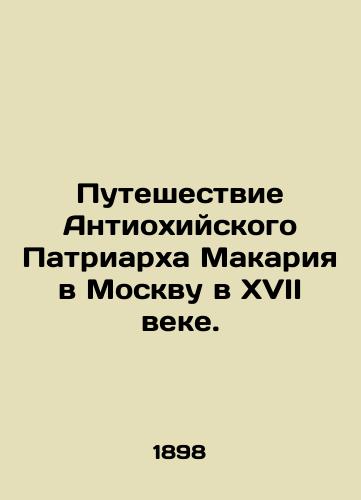 Путешествие Антиохийского Патриарха Макария в Москву в XVII веке.

1898